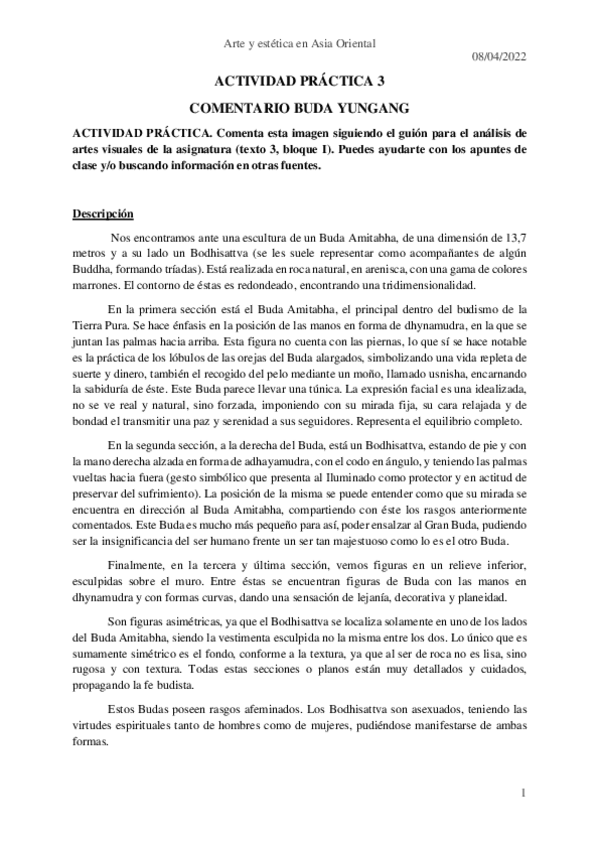 Arte y estética en Asia Oriental

08/04/2022

ACTIVIDAD PRÁCTICA 3

COMENTARIO BUDA YUNGANG

ACTIVIDAD PRÁCTICA. Comenta esta imagen siguiendo el guión para el análisis de artes visuales de la asignatura (texto 3, bloque I). Puedes ayudarte con los apuntes de clase y/o buscando información en otras fuentes.

Descripción

Nos encontramos ante una escultura de un Buda Amitabha, de una dimensión de 13,7 metros y a su lado un Bodhisattva (se les suele representar como acompañantes de algún Buddha, formando tríadas). Está realizada en roca natural, en arenisca, con una gama de colores marrones. El contorno de éstas es redondeado, encontrando una tridimensionalidad.

En la primera sección está el Buda Amitabha, el principal dentro del budismo de la Tierra Pura. Se hace énfasis en la posición de las manos en forma de dhynamudra, en la que se juntan las palmas hacia arriba. Esta figura no cuenta con las piernas, lo que sí se hace notable es la práctica de los lóbulos de las orejas del Buda alargados, simbolizando una vida repleta de suerte y dinero, también el recogido del pelo mediante un moño, llamado usnisha, encarnando la sabiduría de éste. Este Buda parece llevar una túnica. La expresión facial es una idealizada, no se ve real y natural, sino forzada, imponiendo con su mirada fija, su cara relajada y de bondad el transmitir una paz y serenidad a sus seguidores. Representa el equilibrio completo.

En la segunda sección, a la derecha del Buda, está un Bodhisattva, estando de pie y con la mano derecha alzada en forma de adhayamudra, con el codo en ángulo, y teniendo las palmas vueltas hacia fuera (gesto simbólico que presenta al Iluminado como protector y en actitud de preservar del sufrimiento). La posición de la misma se puede entender como que su mirada se encuentra en dirección al Buda Amitabha, compartiendo con éste los rasgos anteriormente comentados. Este Buda es mucho más pequeño para así, poder ensalzar al Gran Buda, pudiendo ser la insignificancia del ser humano frente un ser tan majestuoso como lo es el otro Buda.

Finalmente, en la tercera y última sección, vemos figuras en un relieve inferior, esculpidas sobre el muro. Entre éstas se encuentran figuras de Buda con las manos en dhynamudra y con formas curvas, dando una sensación de lejanía, decorativa y planeidad.

Son figuras asimétricas, ya que el Bodhisattva se localiza solamente en uno de los lados del Buda Amitabha, siendo la vestimenta esculpida no la misma entre los dos. Lo único que es sumamente simétrico es el fondo, conforme a la textura, ya que al ser de roca no es lisa, sino rugosa y con textura. Todas estas secciones o planos están muy detallados y cuidados, propagando la fe budista.

Estos Budas poseen rasgos afeminados. Los Bodhisattva son asexuados, teniendo las virtudes espirituales tanto de hombres como de mujeres, pudiéndose manifestarse de ambas formas.

1